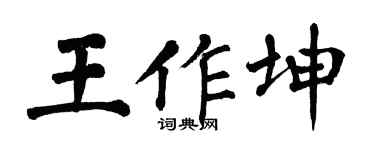 王作坤
词典网